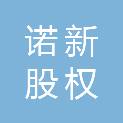 诺新
股权